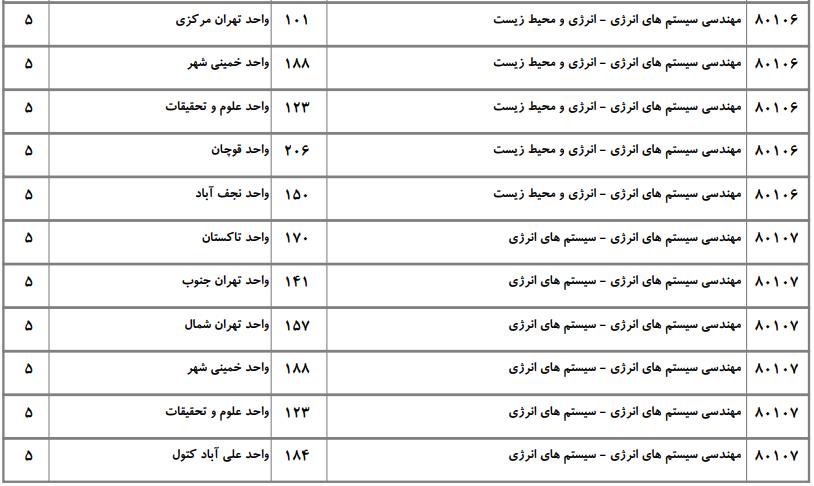 | ۸۰۱۰۶ | مهندسی سیستم های انرژی - انرژی و محیط زیست | ۱۰۱ | واحد تهران مرکزی | ۵ |
|---|---|---|---|---|
| ۸۰۱۰۶ | مهندسی سیستم های انرژی - انرژی و محیط زیست | ۱۸۸ | واحد خمینی شهر | ۵ |
| ۸۰۱۰۶ | مهندسی سیستم های انرژی - انرژی و محیط زیست | ۱۲۳ | واحد علوم و تحقیقات | ۵ |
| ۸۰۱۰۶ | مهندسی سیستم های انرژی - انرژی و محیط زیست | ۲۰۶ | واحد قوچان | ۵ |
| ۸۰۱۰۶ | مهندسی سیستم های انرژی - انرژی و محیط زیست | ۱۵۰ | واحد نجف آباد | ۵ |
| ۸۰۱۰۷ | مهندسی سیستم های انرژی - سیستم های انرژی | ۱۷۰ | واحد تاکستان | ۵ |
| ۸۰۱۰۷ | مهندسی سیستم های انرژی - سیستم های انرژی | ۱۴۱ | واحد تهران جنوب | ۵ |
| ۸۰۱۰۷ | مهندسی سیستم های انرژی - سیستم های انرژی | ۱۵۷ | واحد تهران شمال | ۵ |
| ۸۰۱۰۷ | مهندسی سیستم های انرژی - سیستم های انرژی | ۱۸۸ | واحد خمینی شهر | ۵ |
| ۸۰۱۰۷ | مهندسی سیستم های انرژی - سیستم های انرژی | ۱۲۳ | واحد علوم و تحقیقات | ۵ |
| ۸۰۱۰۷ | مهندسی سیستم های انرژی - سیستم های انرژی | ۱۸۴ | واحد علی آباد کتول | ۵ |